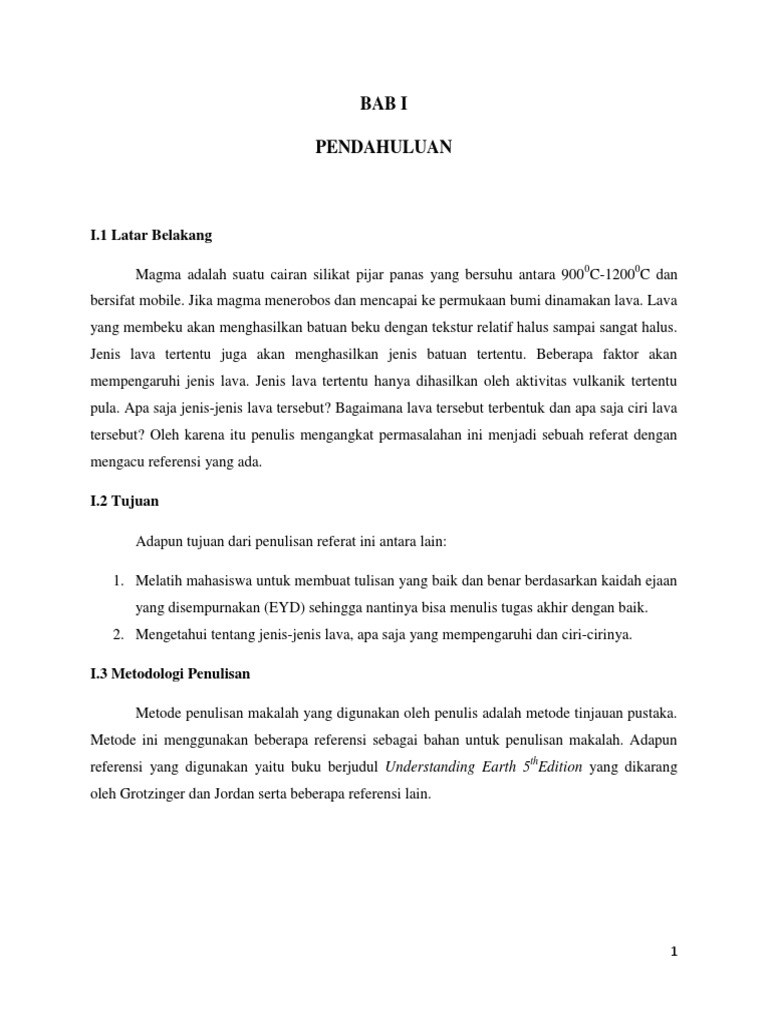 BAB I

PENDAHULUAN

I.1 Latar Belakang

Magma adalah suatu cairan silikat pijar panas yang bersuhu antara $900^0$C-$1200^0$C dan bersifat mobile. Jika magma menerobos dan mencapai ke permukaan bumi dinamakan lava. Lava yang membeku akan menghasilkan batuan beku dengan tekstur relatif halus sampai sangat halus. Jenis lava tertentu juga akan menghasilkan jenis batuan tertentu. Beberapa faktor akan mempengaruhi jenis lava. Jenis lava tertentu hanya dihasilkan oleh aktivitas vulkanik tertentu pula. Apa saja jenis-jenis lava tersebut? Bagaimana lava tersebut terbentuk dan apa saja ciri lava tersebut? Oleh karena itu penulis mengangkat permasalahan ini menjadi sebuah referat dengan mengacu referensi yang ada.

I.2 Tujuan

Adapun tujuan dari penulisan referat ini antara lain:

1. Melatih mahasiswa untuk membuat tulisan yang baik dan benar berdasarkan kaidah ejaan yang disempurnakan (EYD) sehingga nantinya bisa menulis tugas akhir dengan baik.
2. Mengetahui tentang jenis-jenis lava, apa saja yang mempengaruhi dan ciri-cirinya.

I.3 Metodologi Penulisan

Metode penulisan makalah yang digunakan oleh penulis adalah metode tinjauan pustaka. Metode ini menggunakan beberapa referensi sebagai bahan untuk penulisan makalah. Adapun referensi yang digunakan yaitu buku berjudul Understanding Earth $5^{th}$Edition yang dikarang oleh Grotzinger dan Jordan serta beberapa referensi lain.

1